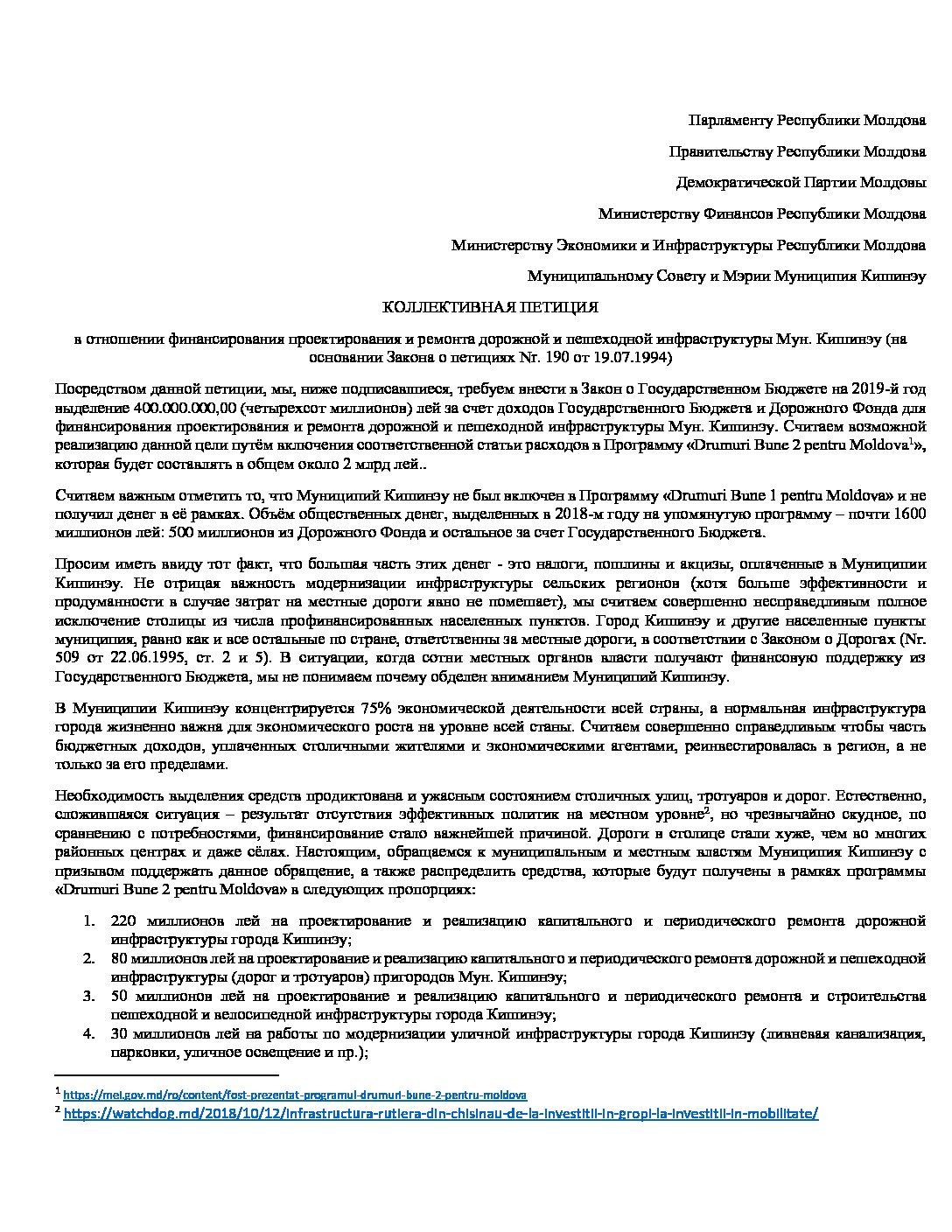 Парламенту Республики Молдова

Правительству Республики Молдова

Демократической Партии Молдовы

Министерству Финансов Республики Молдова

Министерству Экономики и Инфраструктуры Республики Молдова

Муниципальному Совету и Мэрии Муниципия Кишинэу

КОЛЛЕКТИВНАЯ ПЕТИЦИЯ

в отношении финансирования проектирования и ремонта дорожной и пешеходной инфраструктуры Мун. Кишинэу (на основании Закона о петициях Nr. 190 от 19.07.1994)

Посредством данной петиции, мы, ниже подписавшиеся, требуем внести в Закон о Государственном Бюджете на 2019-й год выделение 400.000.000,00 (четырехсот миллионов) лей за счет доходов Государственного Бюджета и Дорожного Фонда для финансирования проектирования и ремонта дорожной и пешеходной инфраструктуры Мун. Кишинэу. Считаем возможной реализацию данной цели путём включения соответственной статьи расходов в Программу «Drumuri Bune 2 pentru Moldova$^1$», которая будет составлять в общем около 2 млрд лей..

Считаем важным отметить то, что Муниципий Кишинэу не был включен в Программу «Drumuri Bune 1 pentru Moldova» и не получил денег в её рамках. Объём общественных денег, выделенных в 2018-м году на упомянутую программу – почти 1600 миллионов лей: 500 миллионов из Дорожного Фонда и остальное за счет Государственного Бюджета.

Просим иметь ввиду тот факт, что большая часть этих денег - это налоги, пошлины и акцизы, оплаченные в Муниципии Кишинэу. Не отрицая важность модернизации инфраструктуры сельских регионов (хотя больше эффективности и продуманности в случае затрат на местные дороги явно не помешает), мы считаем совершенно несправедливым полное исключение столицы из числа профинансированных населенных пунктов. Город Кишинэу и другие населенные пункты муниципия, равно как и все остальные по стране, ответственны за местные дороги, в соответствии с Законом о Дорогах (Nr. 509 от 22.06.1995, ст. 2 и 5). В ситуации, когда сотни местных органов власти получают финансовую поддержку из Государственного Бюджета, мы не понимаем почему обделен вниманием Муниципий Кишинэу.

В Муниципии Кишинэу концентрируется 75% экономической деятельности всей страны, а нормальная инфраструктура города жизненно важна для экономического роста на уровне всей станы. Считаем совершенно справедливым чтобы часть бюджетных доходов, уплаченных столичными жителями и экономическими агентами, реинвестировалась в регион, а не только за его пределами.

Необходимость выделения средств продиктована и ужасным состоянием столичных улиц, тротуаров и дорог. Естественно, сложившаяся ситуация – результат отсутствия эффективных политик на местном уровне$^2$, но чрезвычайно скудное, по сравнению с потребностями, финансирование стало важнейшей причиной. Дороги в столице стали хуже, чем во многих районных центрах и даже сёлах. Настоящим, обращаемся к муниципальным и местным властям Муниципия Кишинэу с призывом поддержать данное обращение, а также распределить средства, которые будут получены в рамках программы «Drumuri Bune 2 pentru Moldova» в следующих пропорциях:

1. 220 миллионов лей на проектирование и реализацию капитального и периодического ремонта дорожной инфраструктуры города Кишинэу;
2. 80 миллионов лей на проектирование и реализацию капитального и периодического ремонта дорожной и пешеходной инфраструктуры (дорог и тротуаров) пригородов Мун. Кишинэу;
3. 50 миллионов лей на проектирование и реализацию капитального и периодического ремонта и строительства пешеходной и велосипедной инфраструктуры города Кишинэу;
4. 30 миллионов лей на работы по модернизации уличной инфраструктуры города Кишинэу (ливневая канализация, парковки, уличное освещение и пр.);

$^1$ https://mei.gov.md/ro/content/fost-prezentat-programul-drumuri-bune-2-pentru-moldova
$^2$ https://watchdog.md/2018/10/12/infrastructura-rutiera-din-chisinau-de-la-investitii-in-gropi-la-investitii-in-mobilitate/